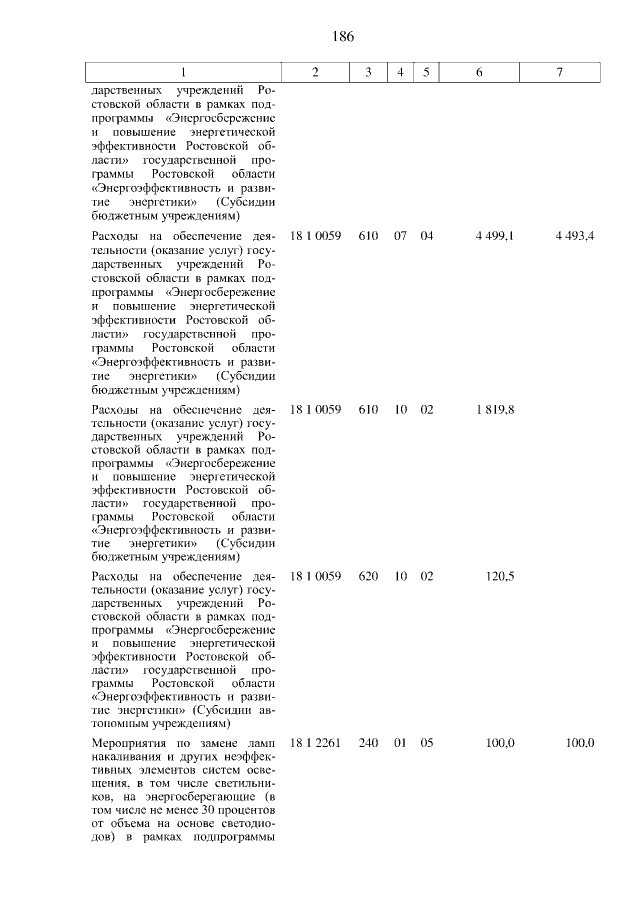 186

| 1 | 2 | 3 | 4 | 5 | 6 | 7 |
|---|---|---|---|---|---|---|
| дарственных учреждений Ростовской области в рамках подпрограммы «Энергосбережение и повышение энергетической эффективности Ростовской области» государственной программы Ростовской области «Энергоэффективность и развитие энергетики» (Субсидии бюджетным учреждениям) | | | | | | |
| Расходы на обеспечение деятельности (оказание услуг) государственных учреждений Ростовской области в рамках подпрограммы «Энергосбережение и повышение энергетической эффективности Ростовской области» государственной программы Ростовской области «Энергоэффективность и развитие энергетики» (Субсидии бюджетным учреждениям) | 18 1 0059 | 610 | 07 | 04 | 4 499,1 | 4 493,4 |
| Расходы на обеспечение деятельности (оказание услуг) государственных учреждений Ростовской области в рамках подпрограммы «Энергосбережение и повышение энергетической эффективности Ростовской области» государственной программы Ростовской области «Энергоэффективность и развитие энергетики» (Субсидии бюджетным учреждениям) | 18 1 0059 | 610 | 10 | 02 | 1 819,8 | |
| Расходы на обеспечение деятельности (оказание услуг) государственных учреждений Ростовской области в рамках подпрограммы «Энергосбережение и повышение энергетической эффективности Ростовской области» государственной программы Ростовской области «Энергоэффективность и развитие энергетики» (Субсидии автономным учреждениям) | 18 1 0059 | 620 | 10 | 02 | 120,5 | |
| Мероприятия по замене ламп накаливания и других неэффективных элементов систем освещения, в том числе светильников, на энергосберегающие (в том числе не менее 30 процентов от объема на основе светодиодов) в рамках подпрограммы | 18 1 2261 | 240 | 01 | 05 | 100,0 | 100,0 |